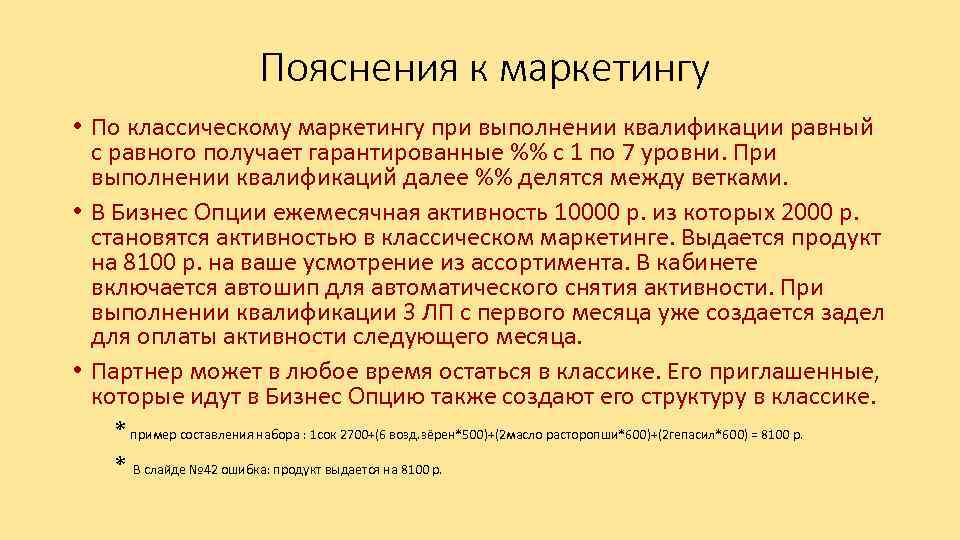 Пояснения к маркетингу

• По классическому маркетингу при выполнении квалификации равный с равного получает гарантированные %% с 1 по 7 уровни. При выполнении квалификаций далее %% делятся между ветками.

• В Бизнес Опции ежемесячная активность 10000 р. из которых 2000 р. становятся активностью в классическом маркетинге. Выдается продукт на 8100 р. на ваше усмотрение из ассортимента. В кабинете включается автошип для автоматического снятия активности. При выполнении квалификации 3 ЛП с первого месяца уже создается задел для оплаты активности следующего месяца.

• Партнер может в любое время остаться в классике. Его приглашенные, которые идут в Бизнес Опцию также создают его структуру в классике.

* пример составления набора : 1сок 2700+(6 возд.зёрен*500)+(2масло расторопши*600)+(2гепасил*600) = 8100 р.

* В слайде №42 ошибка: продукт выдается на 8100 р.